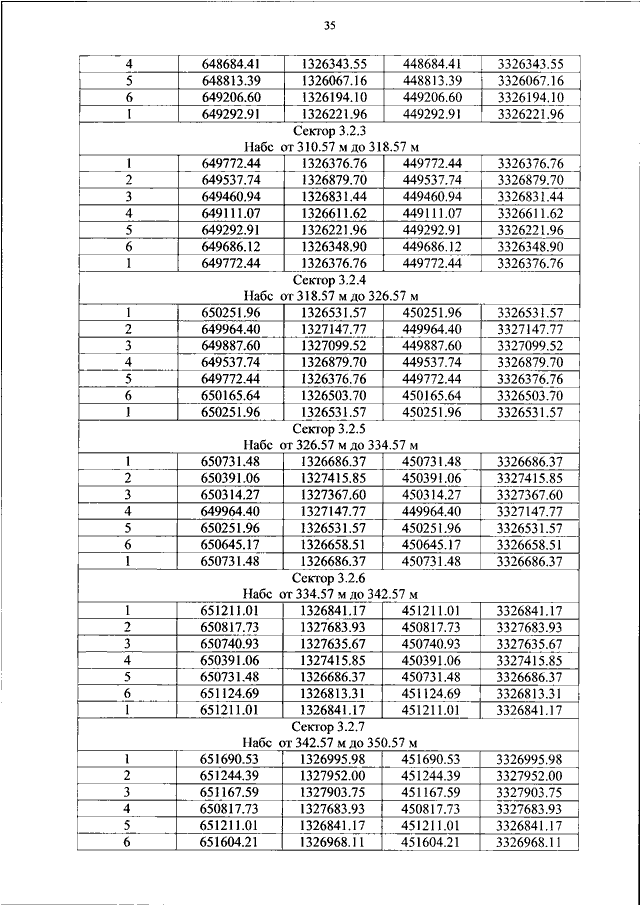 35

| | | | | |
|---|---|---|---|---|
| 4 | 648684.41 | 1326343.55 | 448684.41 | 3326343.55 |
| 5 | 648813.39 | 1326067.16 | 448813.39 | 3326067.16 |
| 6 | 649206.60 | 1326194.10 | 449206.60 | 3326194.10 |
| 1 | 649292.91 | 1326221.96 | 449292.91 | 3326221.96 |
| Сектор 3.2.3 Набс от 310.57 м до 318.57 м | | | | |
| 1 | 649772.44 | 1326376.76 | 449772.44 | 3326376.76 |
| 2 | 649537.74 | 1326879.70 | 449537.74 | 3326879.70 |
| 3 | 649460.94 | 1326831.44 | 449460.94 | 3326831.44 |
| 4 | 649111.07 | 1326611.62 | 449111.07 | 3326611.62 |
| 5 | 649292.91 | 1326221.96 | 449292.91 | 3326221.96 |
| 6 | 649686.12 | 1326348.90 | 449686.12 | 3326348.90 |
| 1 | 649772.44 | 1326376.76 | 449772.44 | 3326376.76 |
| Сектор 3.2.4 Набс от 318.57 м до 326.57 м | | | | |
| 1 | 650251.96 | 1326531.57 | 450251.96 | 3326531.57 |
| 2 | 649964.40 | 1327147.77 | 449964.40 | 3327147.77 |
| 3 | 649887.60 | 1327099.52 | 449887.60 | 3327099.52 |
| 4 | 649537.74 | 1326879.70 | 449537.74 | 3326879.70 |
| 5 | 649772.44 | 1326376.76 | 449772.44 | 3326376.76 |
| 6 | 650165.64 | 1326503.70 | 450165.64 | 3326503.70 |
| 1 | 650251.96 | 1326531.57 | 450251.96 | 3326531.57 |
| Сектор 3.2.5 Набс от 326.57 м до 334.57 м | | | | |
| 1 | 650731.48 | 1326686.37 | 450731.48 | 3326686.37 |
| 2 | 650391.06 | 1327415.85 | 450391.06 | 3327415.85 |
| 3 | 650314.27 | 1327367.60 | 450314.27 | 3327367.60 |
| 4 | 649964.40 | 1327147.77 | 449964.40 | 3327147.77 |
| 5 | 650251.96 | 1326531.57 | 450251.96 | 3326531.57 |
| 6 | 650645.17 | 1326658.51 | 450645.17 | 3326658.51 |
| 1 | 650731.48 | 1326686.37 | 450731.48 | 3326686.37 |
| Сектор 3.2.6 Набс от 334.57 м до 342.57 м | | | | |
| 1 | 651211.01 | 1326841.17 | 451211.01 | 3326841.17 |
| 2 | 650817.73 | 1327683.93 | 450817.73 | 3327683.93 |
| 3 | 650740.93 | 1327635.67 | 450740.93 | 3327635.67 |
| 4 | 650391.06 | 1327415.85 | 450391.06 | 3327415.85 |
| 5 | 650731.48 | 1326686.37 | 450731.48 | 3326686.37 |
| 6 | 651124.69 | 1326813.31 | 451124.69 | 3326813.31 |
| 1 | 651211.01 | 1326841.17 | 451211.01 | 3326841.17 |
| Сектор 3.2.7 Набс от 342.57 м до 350.57 м | | | | |
| 1 | 651690.53 | 1326995.98 | 451690.53 | 3326995.98 |
| 2 | 651244.39 | 1327952.00 | 451244.39 | 3327952.00 |
| 3 | 651167.59 | 1327903.75 | 451167.59 | 3327903.75 |
| 4 | 650817.73 | 1327683.93 | 450817.73 | 3327683.93 |
| 5 | 651211.01 | 1326841.17 | 451211.01 | 3326841.17 |
| 6 | 651604.21 | 1326968.11 | 451604.21 | 3326968.11 |